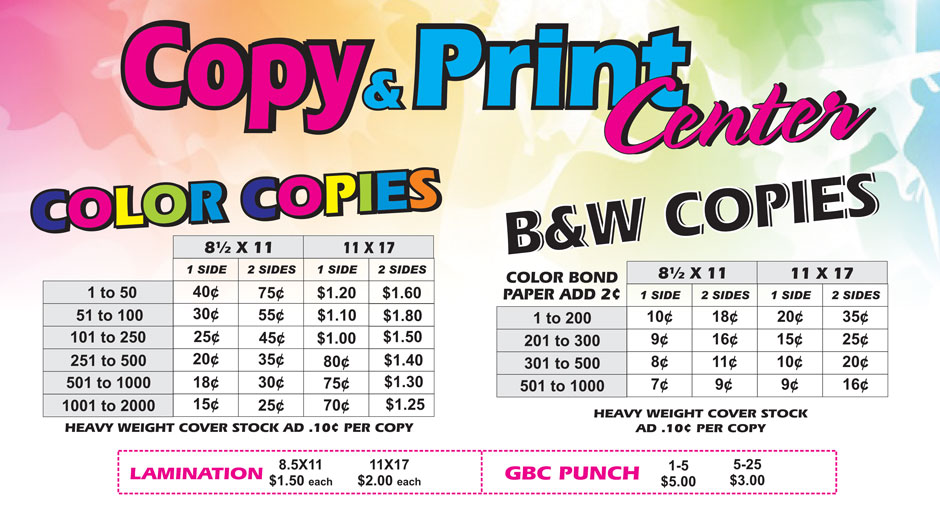 Copy & Print Center

COLOR COPIES

|  | 8½ X 11 |  | 11 X 17 |  |
|---|---|---|---|---|
|  | 1 SIDE | 2 SIDES | 1 SIDE | 2 SIDES |
| 1 to 50 | 40¢ | 75¢ | $1.20 | $1.60 |
| 51 to 100 | 30¢ | 55¢ | $1.10 | $1.80 |
| 101 to 250 | 25¢ | 45¢ | $1.00 | $1.50 |
| 251 to 500 | 20¢ | 35¢ | 80¢ | $1.40 |
| 501 to 1000 | 18¢ | 30¢ | 75¢ | $1.30 |
| 1001 to 2000 | 15¢ | 25¢ | 70¢ | $1.25 |

HEAVY WEIGHT COVER STOCK AD .10¢ PER COPY

B&W COPIES

| COLOR BOND PAPER ADD 2¢ | 8½ X 11 |  | 11 X 17 |  |
|---|---|---|---|---|
|  | 1 SIDE | 2 SIDES | 1 SIDE | 2 SIDES |
| 1 to 200 | 10¢ | 18¢ | 20¢ | 35¢ |
| 201 to 300 | 9¢ | 16¢ | 15¢ | 25¢ |
| 301 to 500 | 8¢ | 11¢ | 10¢ | 20¢ |
| 501 to 1000 | 7¢ | 9¢ | 9¢ | 16¢ |

HEAVY WEIGHT COVER STOCK
AD .10¢ PER COPY

LAMINATION 8.5X11 $1.50 each 11X17 $2.00 each

GBC PUNCH 1-5 $5.00 5-25 $3.00